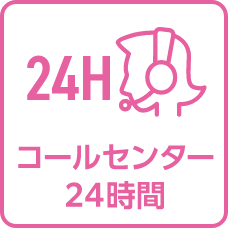 24H

コールセンター
24時間